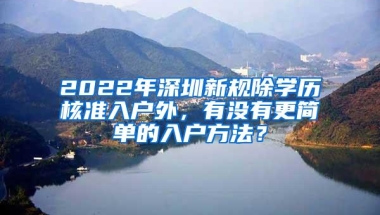 2022年深圳新规除学历核准入户外，有没有更简单的入户方法？